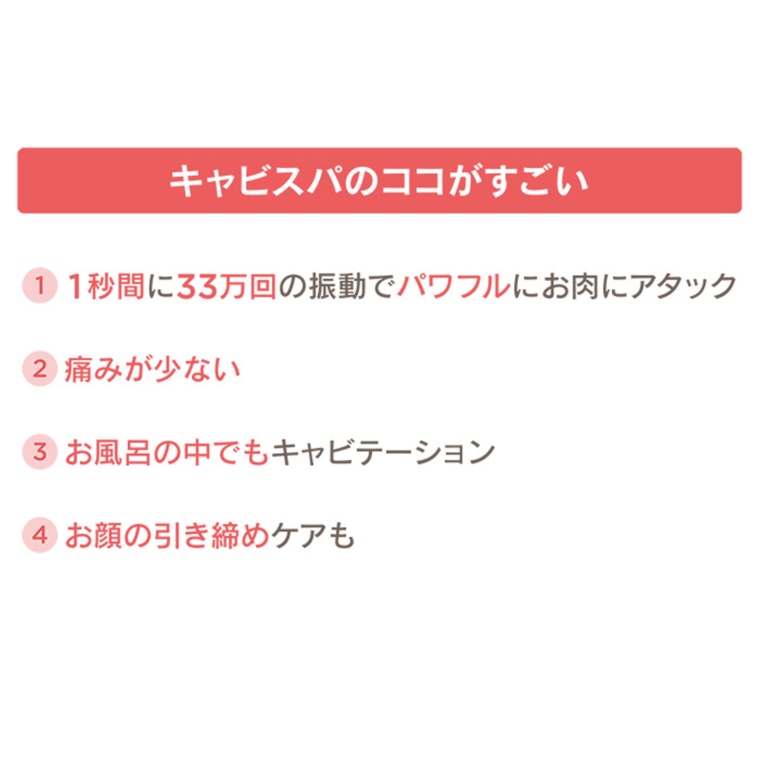 キャビスパのココがすごい

1 1秒間に33万回の振動でパワフルにお肉にアタック

2 痛みが少ない

3 お風呂の中でもキャビテーション

4 お顔の引き締めケアも